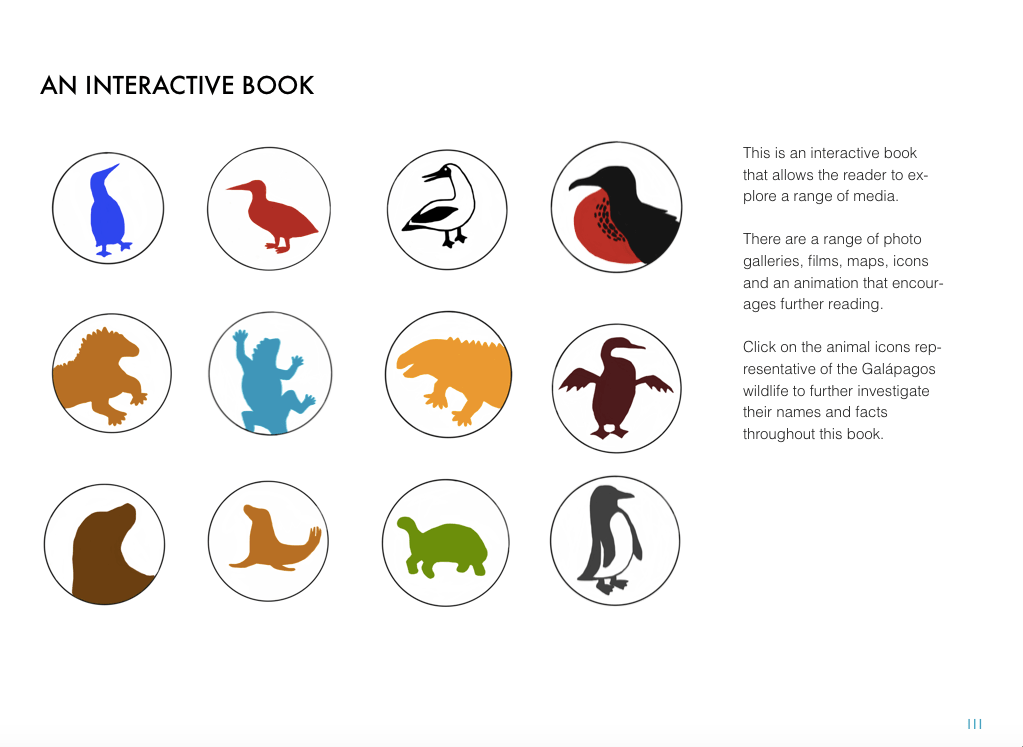 AN INTERACTIVE BOOK

This is an interactive book that allows the reader to explore a range of media.

There are a range of photo galleries, films, maps, icons and an animation that encourages further reading.

Click on the animal icons representative of the Galápagos wildlife to further investigate their names and facts throughout this book.

III